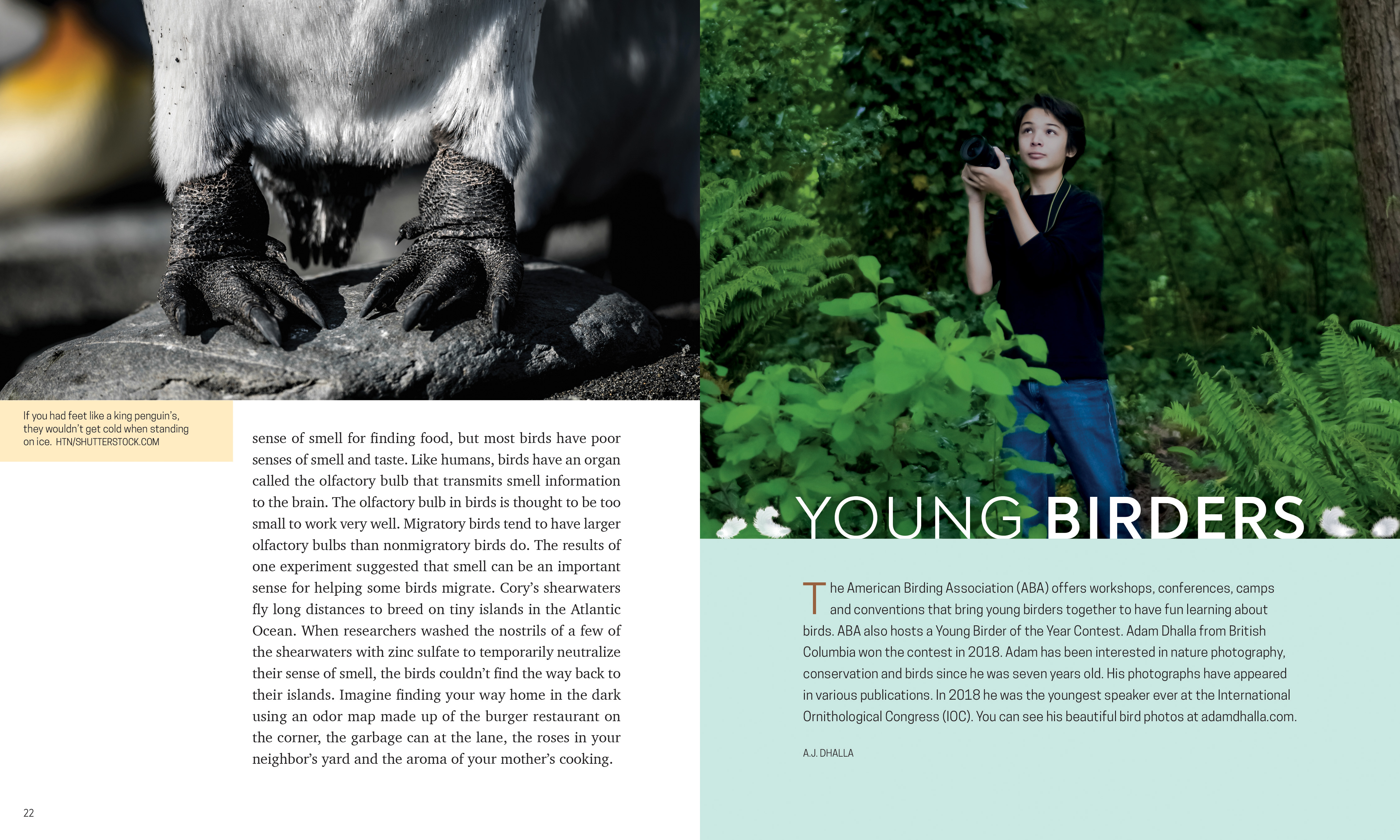 If you had feet like a king penguin's, they wouldn't get cold when standing on ice. HTN/SHUTTERSTOCK.COM

sense of smell for finding food, but most birds have poor senses of smell and taste. Like humans, birds have an organ called the olfactory bulb that transmits smell information to the brain. The olfactory bulb in birds is thought to be too small to work very well. Migratory birds tend to have larger olfactory bulbs than nonmigratory birds do. The results of one experiment suggested that smell can be an important sense for helping some birds migrate. Cory's shearwaters fly long distances to breed on tiny islands in the Atlantic Ocean. When researchers washed the nostrils of a few of the shearwaters with zinc sulfate to temporarily neutralize their sense of smell, the birds couldn't find the way back to their islands. Imagine finding your way home in the dark using an odor map made up of the burger restaurant on the corner, the garbage can at the lane, the roses in your neighbor's yard and the aroma of your mother's cooking.

22

YOUNG BIRDERS

The American Birding Association (ABA) offers workshops, conferences, camps and conventions that bring young birders together to have fun learning about birds. ABA also hosts a Young Birder of the Year Contest. Adam Dhalla from British Columbia won the contest in 2018. Adam has been interested in nature photography, conservation and birds since he was seven years old. His photographs have appeared in various publications. In 2018 he was the youngest speaker ever at the International Ornithological Congress (IOC). You can see his beautiful bird photos at adamdhalla.com.

A.J. DHALLA